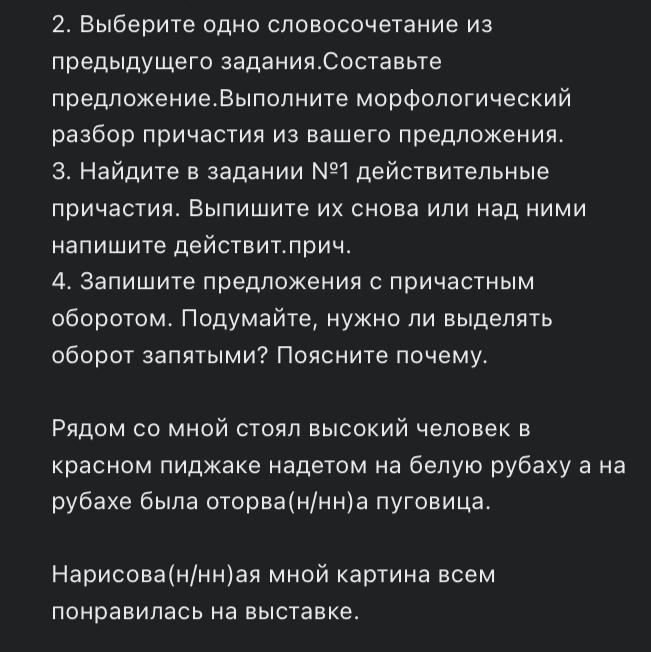 2. Выберите одно словосочетание из предыдущего задания.Составьте предложение.Выполните морфологический разбор причастия из вашего предложения.
3. Найдите в задании №1 действительные причастия. Выпишите их снова или над ними напишите действит.прич.
4. Запишите предложения с причастным оборотом. Подумайте, нужно ли выделять оборот запятыми? Поясните почему.

Рядом со мной стоял высокий человек в красном пиджаке надетом на белую рубаху а на рубахе была оторва(н/нн)а пуговица.

Нарисова(н/нн)ая мной картина всем понравилась на выставке.